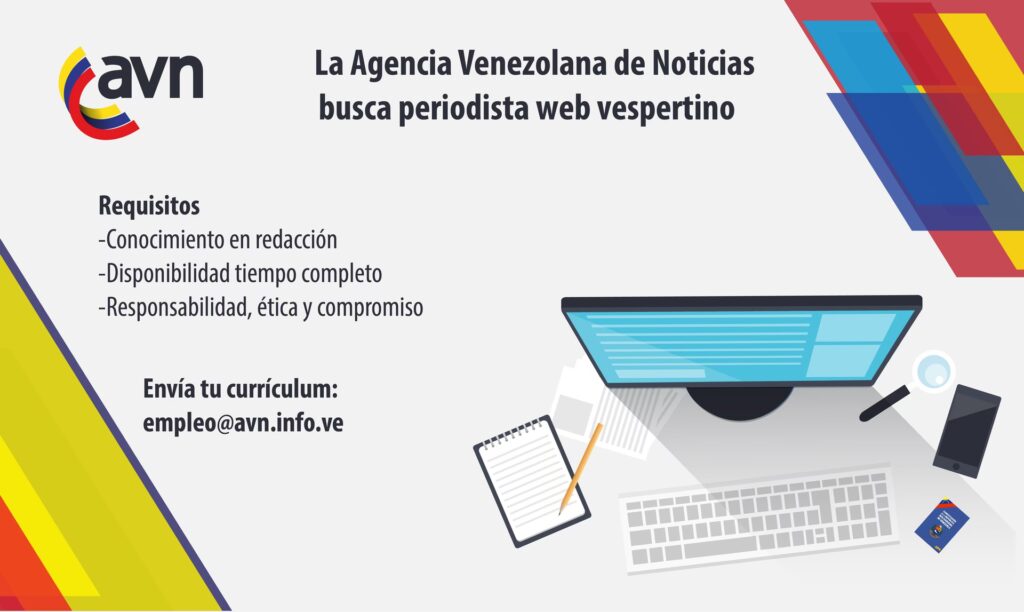 avn

La Agencia Venezolana de Noticias
busca periodista web vespertino

Requisitos
-Conocimiento en redacción
-Disponibilidad tiempo completo
-Responsabilidad, ética y compromiso

Envía tu currículum:
empleo@avn.info.ve